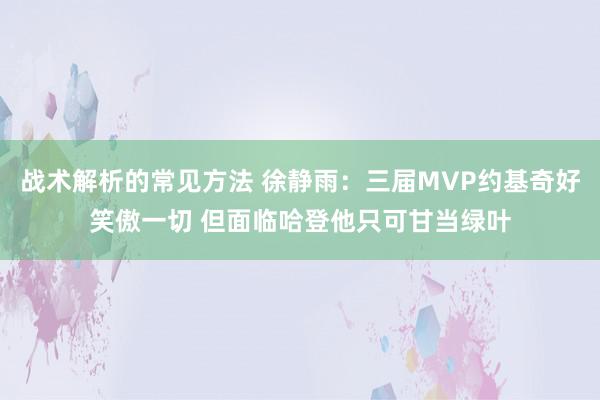 战术解析的常见方法 徐静雨：三届MVP约基奇好笑傲一切 但面临哈登他只可甘当绿叶